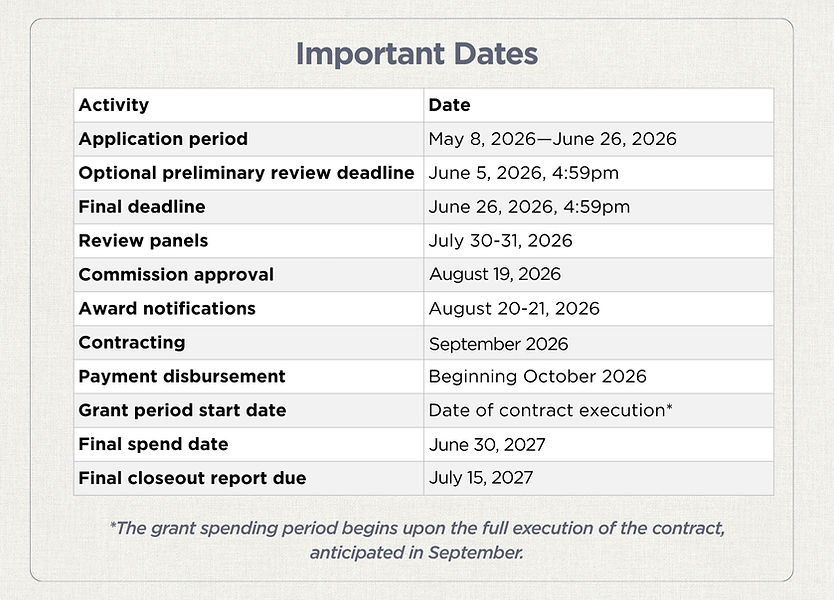 Important Dates

| Activity | Date |
|---|---|
| Application period | May 8, 2026—June 26, 2026 |
| Optional preliminary review deadline | June 5, 2026, 4:59pm |
| Final deadline | June 26, 2026, 4:59pm |
| Review panels | July 30-31, 2026 |
| Commission approval | August 19, 2026 |
| Award notifications | August 20-21, 2026 |
| Contracting | September 2026 |
| Payment disbursement | Beginning October 2026 |
| Grant period start date | Date of contract execution* |
| Final spend date | June 30, 2027 |
| Final closeout report due | July 15, 2027 |

*The grant spending period begins upon the full execution of the contract, anticipated in September.